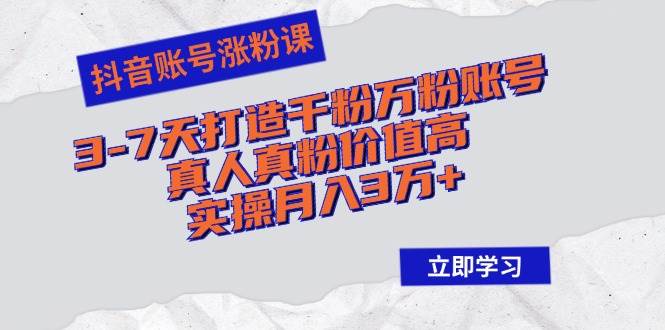 抖音账号涨粉课

3-7天打造千粉万粉账号
真人真粉价值高
实操月入3万+

立即学习